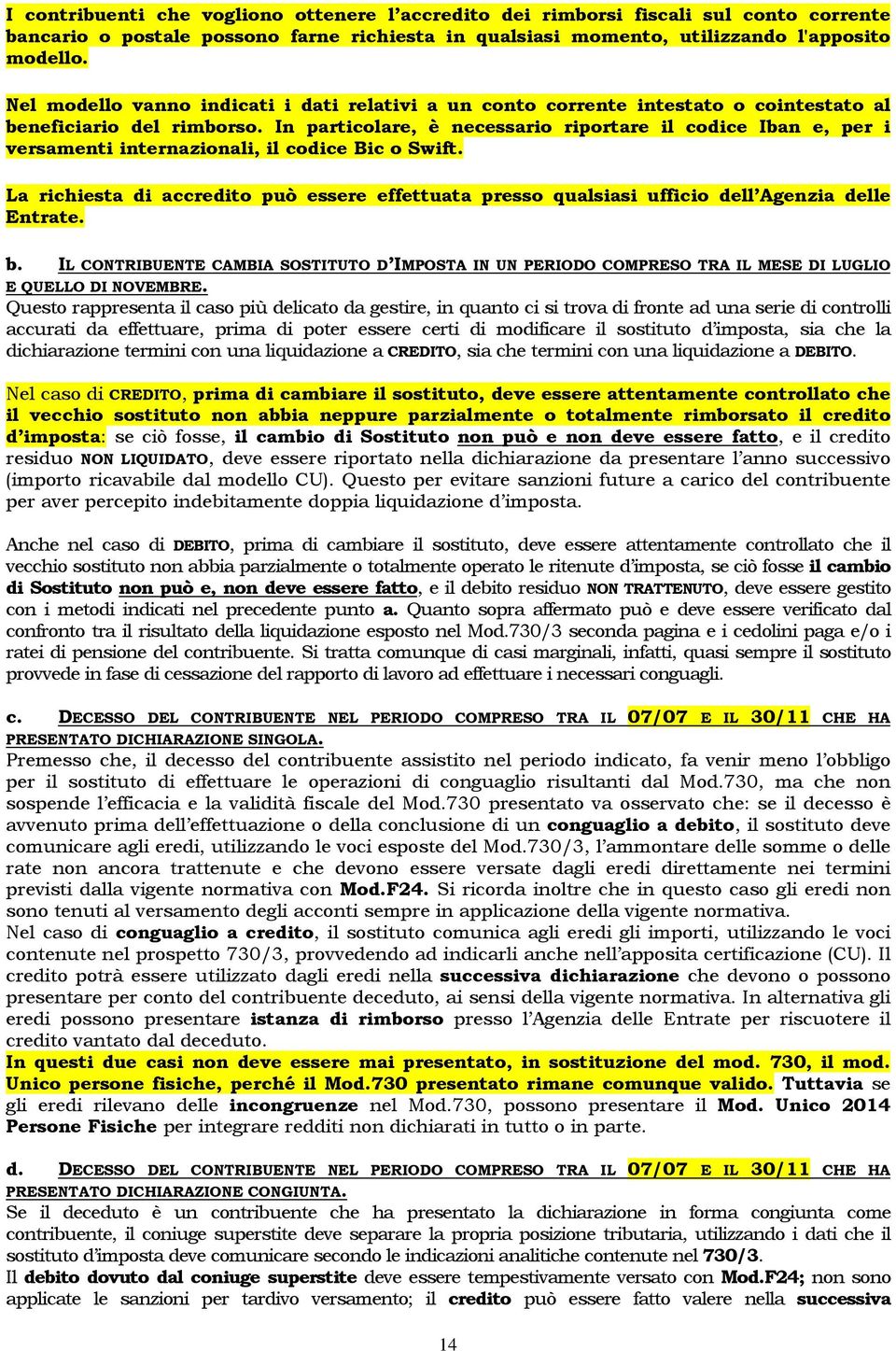 I contribuenti che vogliono ottenere l'accredito dei rimborsi fiscali sul conto corrente bancario o postale possono farne richiesta in qualsiasi momento, utilizzando l'apposito modello.

Nel modello vanno indicati i dati relativi a un conto corrente intestato o cointestato al beneficiario del rimborso. In particolare, è necessario riportare il codice Iban e, per i versamenti internazionali, il codice Bic o Swift.

La richiesta di accredito può essere effettuata presso qualsiasi ufficio dell'Agenzia delle Entrate.

b. IL CONTRIBUENTE CAMBIA SOSTITUTO D'IMPOSTA IN UN PERIODO COMPRESO TRA IL MESE DI LUGLIO E QUELLO DI NOVEMBRE.
Questo rappresenta il caso più delicato da gestire, in quanto ci si trova di fronte ad una serie di controlli accurati da effettuare, prima di poter essere certi di modificare il sostituto d'imposta, sia che la dichiarazione termini con una liquidazione a CREDITO, sia che termini con una liquidazione a DEBITO.

Nel caso di CREDITO, prima di cambiare il sostituto, deve essere attentamente controllato che il vecchio sostituto non abbia neppure parzialmente o totalmente rimborsato il credito d'imposta: se ciò fosse, il cambio di Sostituto non può e non deve essere fatto, e il credito residuo NON LIQUIDATO, deve essere riportato nella dichiarazione da presentare l'anno successivo (importo ricavabile dal modello CU). Questo per evitare sanzioni future a carico del contribuente per aver percepito indebitamente doppia liquidazione d'imposta.

Anche nel caso di DEBITO, prima di cambiare il sostituto, deve essere attentamente controllato che il vecchio sostituto non abbia parzialmente o totalmente operato le ritenute d'imposta, se ciò fosse il cambio di Sostituto non può e, non deve essere fatto, e il debito residuo NON TRATTENUTO, deve essere gestito con i metodi indicati nel precedente punto a. Quanto sopra affermato può e deve essere verificato dal confronto tra il risultato della liquidazione esposto nel Mod.730/3 seconda pagina e i cedolini paga e/o i ratei di pensione del contribuente. Si tratta comunque di casi marginali, infatti, quasi sempre il sostituto provvede in fase di cessazione del rapporto di lavoro ad effettuare i necessari conguagli.

c. DECESSO DEL CONTRIBUENTE NEL PERIODO COMPRESO TRA IL 07/07 E IL 30/11 CHE HA PRESENTATO DICHIARAZIONE SINGOLA.
Premesso che, il decesso del contribuente assistito nel periodo indicato, fa venir meno l'obbligo per il sostituto di effettuare le operazioni di conguaglio risultanti dal Mod.730, ma che non sospende l'efficacia e la validità fiscale del Mod.730 presentato va osservato che: se il decesso è avvenuto prima dell'effettuazione o della conclusione di un conguaglio a debito, il sostituto deve comunicare agli eredi, utilizzando le voci esposte del Mod.730/3, l'ammontare delle somme o delle rate non ancora trattenute e che devono essere versate dagli eredi direttamente nei termini previsti dalla vigente normativa con Mod.F24. Si ricorda inoltre che in questo caso gli eredi non sono tenuti al versamento degli acconti sempre in applicazione della vigente normativa.
Nel caso di conguaglio a credito, il sostituto comunica agli eredi gli importi, utilizzando le voci contenute nel prospetto 730/3, provvedendo ad indicarli anche nell'apposita certificazione (CU). Il credito potrà essere utilizzato dagli eredi nella successiva dichiarazione che devono o possono presentare per conto del contribuente deceduto, ai sensi della vigente normativa. In alternativa gli eredi possono presentare istanza di rimborso presso l'Agenzia delle Entrate per riscuotere il credito vantato dal deceduto.
In questi due casi non deve essere mai presentato, in sostituzione del mod. 730, il mod. Unico persone fisiche, perché il Mod.730 presentato rimane comunque valido. Tuttavia se gli eredi rilevano delle incongruenze nel Mod.730, possono presentare il Mod. Unico 2014 Persone Fisiche per integrare redditi non dichiarati in tutto o in parte.

d. DECESSO DEL CONTRIBUENTE NEL PERIODO COMPRESO TRA IL 07/07 E IL 30/11 CHE HA PRESENTATO DICHIARAZIONE CONGIUNTA.
Se il deceduto è un contribuente che ha presentato la dichiarazione in forma congiunta come contribuente, il coniuge superstite deve separare la propria posizione tributaria, utilizzando i dati che il sostituto d'imposta deve comunicare secondo le indicazioni analitiche contenute nel 730/3.
Il debito dovuto dal coniuge superstite deve essere tempestivamente versato con Mod.F24; non sono applicate le sanzioni per tardivo versamento; il credito può essere fatto valere nella successiva

14